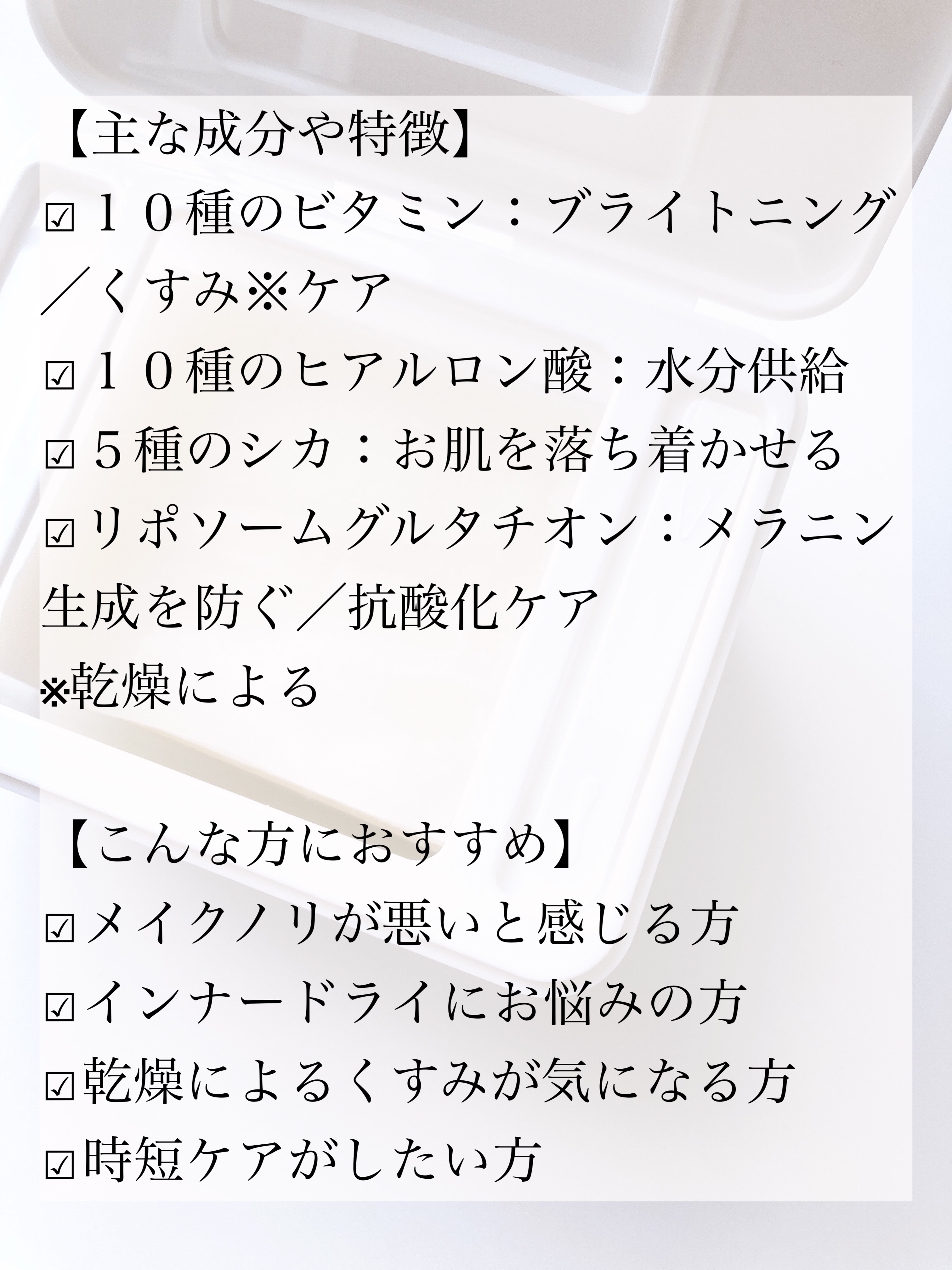 【主な成分や特徴】
☑１０種のビタミン：ブライトニング／くすみ※ケア
☑１０種のヒアルロン酸：水分供給
☑５種のシカ：お肌を落ち着かせる
☑リポソームグルタチオン：メラニン生成を防ぐ／抗酸化ケア
※乾燥による

【こんな方におすすめ】
☑メイクノリが悪いと感じる方
☑インナードライにお悩みの方
☑乾燥によるくすみが気になる方
☑時短ケアがしたい方